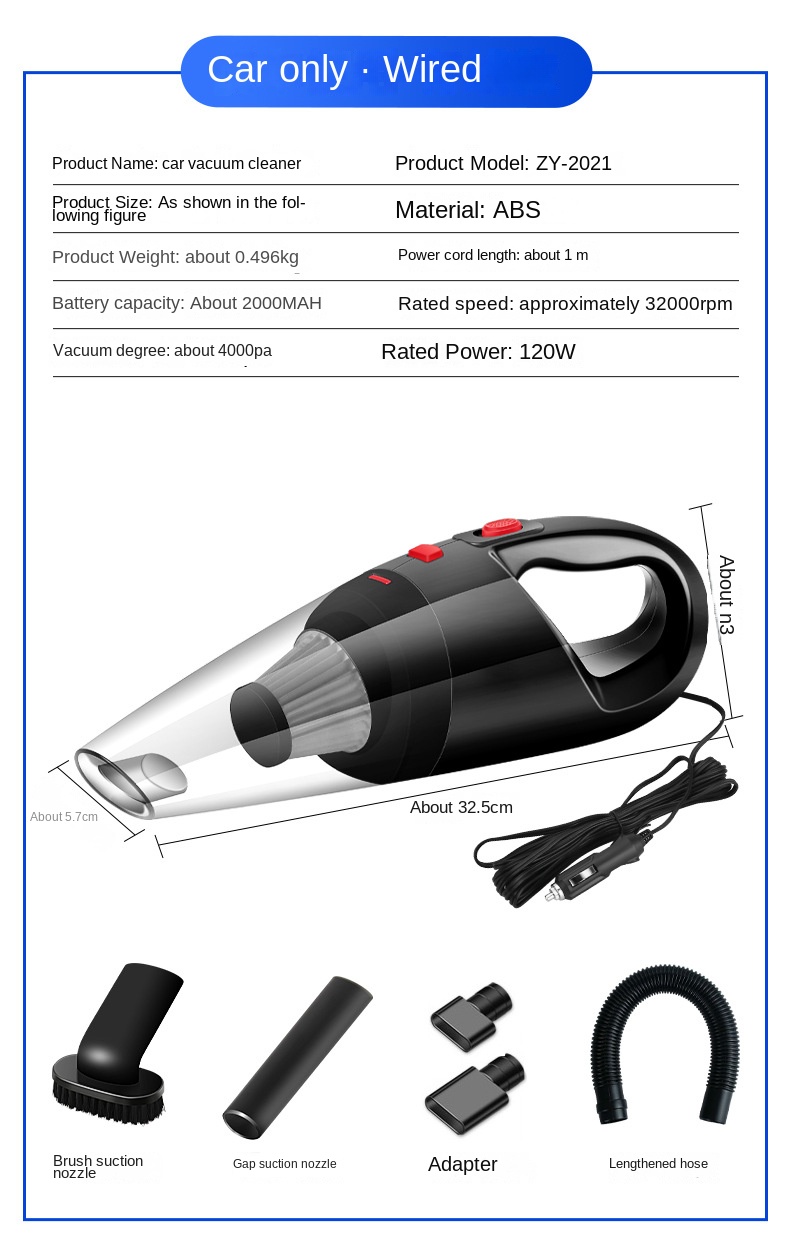 Car only · Wired

Product Name: car vacuum cleaner
Product Model: ZY-2021

Product Size: As shown in the following figure
Material: ABS

Product Weight: about 0.496kg
Power cord length: about 1 m

Battery capacity: About 2000MAH
Rated speed: approximately 32000rpm

Vacuum degree: about 4000pa
Rated Power: 120W

About n3

About 5.7cm

About 32.5cm

Brush suction nozzle

Gap suction nozzle

Adapter

Lengthened hose